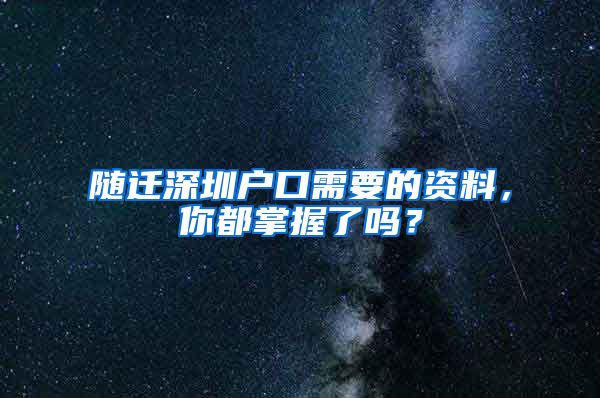 随迁深圳户口需要的资料，你都掌握了吗？